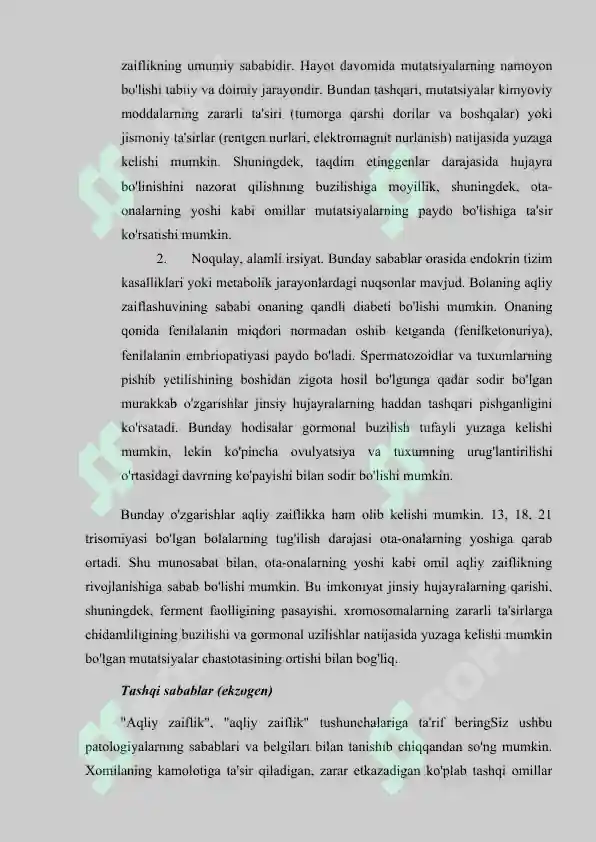 zaiflikning umumiy sababidir. Hayot davomida mutatsiyalarning namoyon bo'lishi tabiiy va doimiy jarayondir. Bundan tashqari, mutatsiyalar kimyoviy moddalarning zararli ta'siri (tumorga qarshi dorilar va boshqalar) yoki jismoniy ta'sirlar (rentgen nurlari, elektromagnit nurlanish) natijasida yuzaga kelishi mumkin. Shuningdek, taqdim etinggenlar darajasida hujayra bo'linishini nazorat qilishning buzilishiga moyillik, shuningdek, ota-onalarning yoshi kabi omillar mutatsiyalarning paydo bo'lishiga ta'sir ko'rsatishi mumkin.

2. Noqulay, alamli irsiyat. Bunday sabablar orasida endokrin tizim kasalliklari yoki metabolik jarayonlardagi nuqsonlar mavjud. Bolaning aqliy zaiflashuvining sababi onaning qandli diabeti bo'lishi mumkin. Onaning qonida fenilalanin miqdori normadan oshib ketganda (fenilketonuriya), fenilalanin embriopatiyasi paydo bo'ladi. Spermatozoidlar va tuxumlarning pishib yetilishining boshidan zigota hosil bo'lgunga qadar sodir bo'lgan murakkab o'zgarishlar jinsiy hujayralarning haddan tashqari pishganligini ko'rsatadi. Bunday hodisalar gormonal buzilish tufayli yuzaga kelishi mumkin, lekin ko'pincha ovulyatsiya va tuxumning urug'lantirilishi o'rtasidagi davrning ko'payishi bilan sodir bo'lishi mumkin.

Bunday o'zgarishlar aqliy zaiflikka ham olib kelishi mumkin. 13, 18, 21 trisomiyasi bo'lgan bolalarning tug'ilish darajasi ota-onalarning yoshiga qarab ortadi. Shu munosabat bilan, ota-onalarning yoshi kabi omil aqliy zaiflikning rivojlanishiga sabab bo'lishi mumkin. Bu imkoniyat jinsiy hujayralarning qarishi, shuningdek, ferment faolligining pasayishi, xromosomalarning zararli ta'sirlarga chidamliligining buzilishi va gormonal uzilishlar natijasida yuzaga kelishi mumkin bo'lgan mutatsiyalar chastotasining ortishi bilan bog'liq.

Tashqi sabablar (ekzogen)

"Aqliy zaiflik", "aqliy zaiflik" tushunchalariga ta'rif beringSiz ushbu patologiyalarning sabablari va belgilari bilan tanishib chiqqandan so'ng mumkin. Xomilaning kamolotiga ta'sir qiladigan, zarar etkazadigan ko'plab tashqi omillar